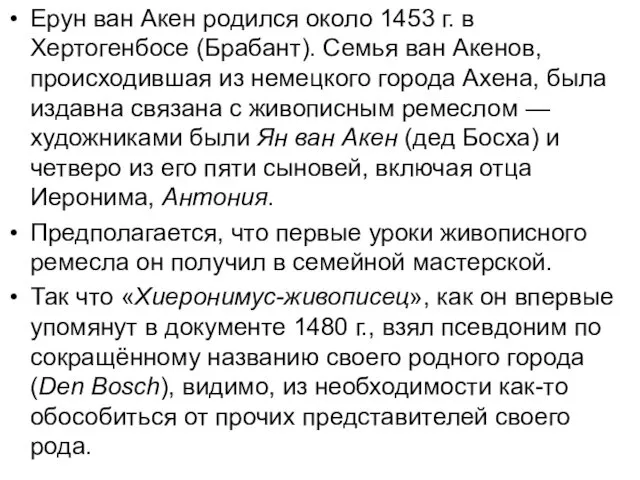 • Ерун ван Акен родился около 1453 г. в Хертогенбосе (Брабант). Семья ван Акенов, происходившая из немецкого города Ахена, была издавна связана с живописным ремеслом — художниками были Ян ван Акен (дед Босха) и четверо из его пяти сыновей, включая отца Иеронима, Антония.

• Предполагается, что первые уроки живописного ремесла он получил в семейной мастерской.

• Так что «Хиеронимус-живописец», как он впервые упомянут в документе 1480 г., взял псевдоним по сокращённому названию своего родного города (Den Bosch), видимо, из необходимости как-то обособиться от прочих представителей своего рода.